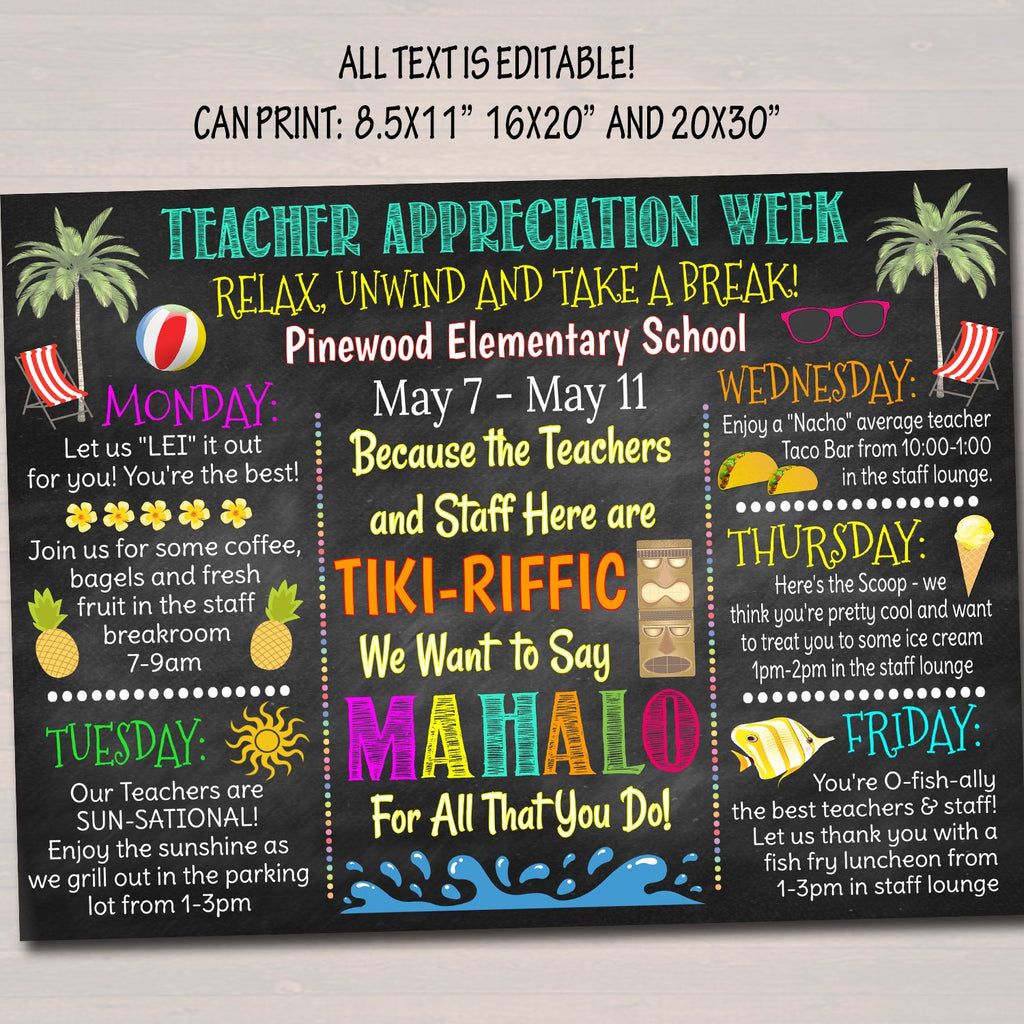 ALL TEXT IS EDITABLE!
CAN PRINT: 8.5X11" 16X20" AND 20X30"

TEACHER APPRECIATION WEEK
RELAX, UNWIND AND TAKE A BREAK!
Pinewood Elementary School

MONDAY:
Let us "LEI" it out for you! You're the best!

Join us for some coffee, bagels and fresh fruit in the staff breakroom 7-9am

TUESDAY:
Our Teachers are SUN-SATIONAL! Enjoy the sunshine as we grill out in the parking lot from 1-3pm

May 7 - May 11
Because the Teachers and Staff Here are
TIKI-RIFFIC
We Want to Say
MAHALO
For All That You Do!

WEDNESDAY:
Enjoy a "Nacho" average teacher Taco Bar from 10:00-1:00 in the staff lounge.

THURSDAY:
Here's the Scoop - we think you're pretty cool and want to treat you to some ice cream 1pm-2pm in the staff lounge

FRIDAY:
You're O-fish-ally the best teachers & staff! Let us thank you with a fish fry luncheon from 1-3pm in staff lounge